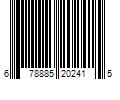 6 78885 20241 5